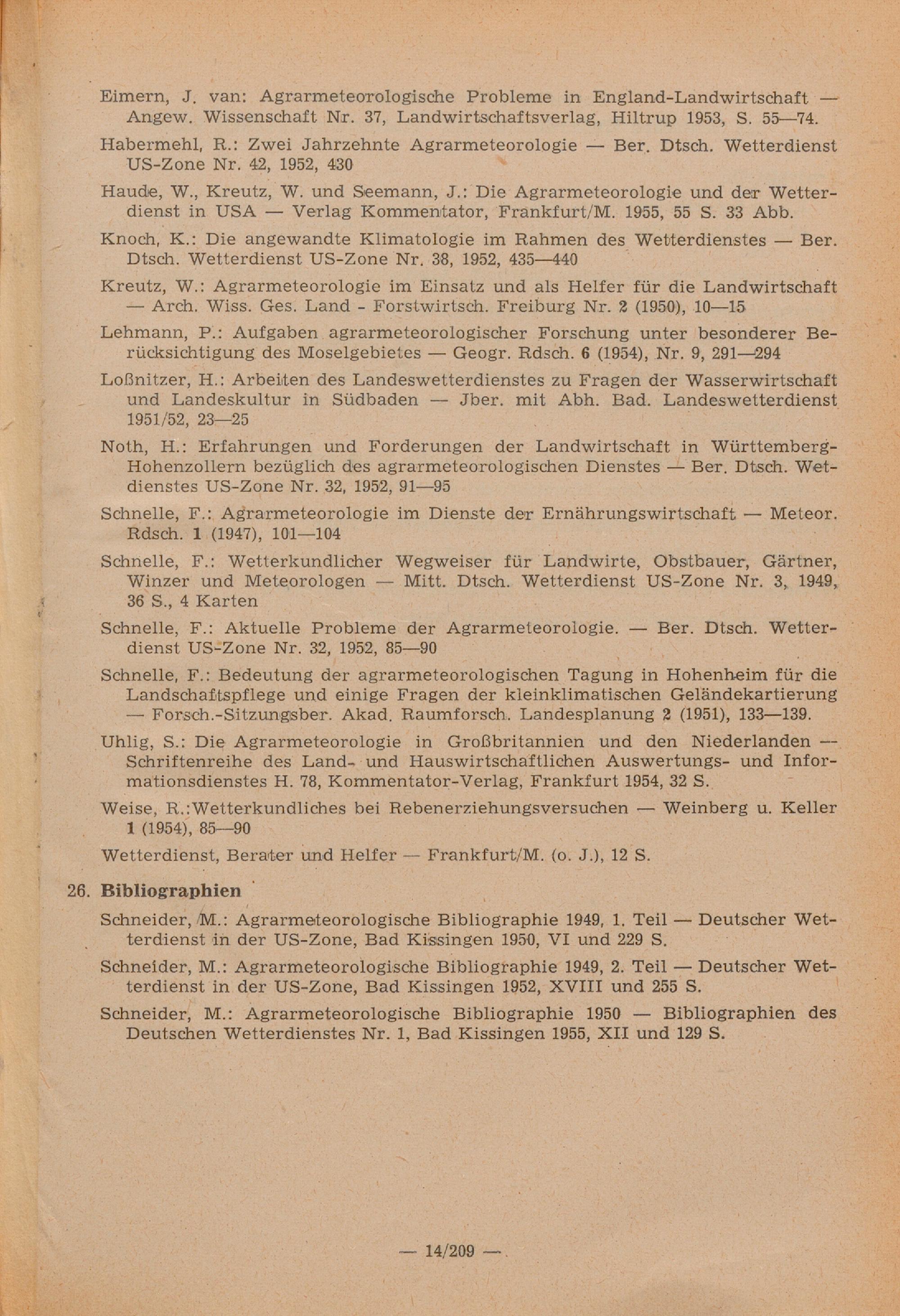 Eimern, J. van: Agrarmeteorologische Probleme in England-Landwirtschaft — Angew. Wissenschaft Nr. 37, Landwirtschaftsverlag, Hiltrup 1953, S. 55—74.

Habermehl, R.: Zwei Jahrzehnte Agrarmeteorologie — Ber. Dtsch. Wetterdienst US-Zone Nr. 42, 1952, 430

Haude, W., Kreutz, W. und Seemann, J.: Die Agrarmeteorologie und der Wetterdienst in USA — Verlag Kommentator, Frankfurt/M. 1955, 55 S. 33 Abb.

Knoch, K.: Die angewandte Klimatologie im Rahmen des Wetterdienstes — Ber. Dtsch. Wetterdienst US-Zone Nr. 38, 1952, 435—440

Kreutz, W.: Agrarmeteorologie im Einsatz und als Helfer für die Landwirtschaft — Arch. Wiss. Ges. Land - Forstwirtsch. Freiburg Nr. 2 (1950), 10—15

Lehmann, P.: Aufgaben agrarmeteorologischer Forschung unter besonderer Berücksichtigung des Moselgebietes — Geogr. Rdsch. 6 (1954), Nr. 9, 291—294

Loßnitzer, H.: Arbeiten des Landeswetterdienstes zu Fragen der Wasserwirtschaft und Landeskultur in Südbaden — Jber. mit Abh. Bad. Landeswetterdienst 1951/52, 23—25

Noth, H.: Erfahrungen und Forderungen der Landwirtschaft in Württemberg-Hohenzollern bezüglich des agrarmeteorologischen Dienstes — Ber. Dtsch. Wetdienstes US-Zone Nr. 32, 1952, 91—95

Schnelle, F.: Agrarmeteorologie im Dienste der Ernährungswirtschaft — Meteor. Rdsch. 1 (1947), 101—104

Schnelle, F.: Wetterkundlicher Wegweiser für Landwirte, Obstbauer, Gärtner, Winzer und Meteorologen — Mitt. Dtsch. Wetterdienst US-Zone Nr. 3, 1949, 36 S., 4 Karten

Schnelle, F.: Aktuelle Probleme der Agrarmeteorologie. — Ber. Dtsch. Wetterdienst US-Zone Nr. 32, 1952, 85—90

Schnelle, F.: Bedeutung der agrarmeteorologischen Tagung in Hohenheim für die Landschaftspflege und einige Fragen der kleinklimatischen Geländekartierung — Forsch.-Sitzungsber. Akad. Raumforsch. Landesplanung 2 (1951), 133—139.

Uhlig, S.: Die Agrarmeteorologie in Großbritannien und den Niederlanden — Schriftenreihe des Land- und Hauswirtschaftlichen Auswertungs- und Informationsdienstes H. 78, Kommentator-Verlag, Frankfurt 1954, 32 S.

Weise, R.:Wetterkundliches bei Rebenerziehungsversuchen — Weinberg u. Keller 1 (1954), 85—90

Wetterdienst, Berater und Helfer — Frankfurt/M. (o. J.), 12 S.

26. Bibliographien

Schneider, M.: Agrarmeteorologische Bibliographie 1949, 1. Teil — Deutscher Wetterdienst in der US-Zone, Bad Kissingen 1950, VI und 229 S.

Schneider, M.: Agrarmeteorologische Bibliographie 1949, 2. Teil — Deutscher Wetterdienst in der US-Zone, Bad Kissingen 1952, XVIII und 255 S.

Schneider, M.: Agrarmeteorologische Bibliographie 1950 — Bibliographien des Deutschen Wetterdienstes Nr. 1, Bad Kissingen 1955, XII und 129 S.

— 14/209 —